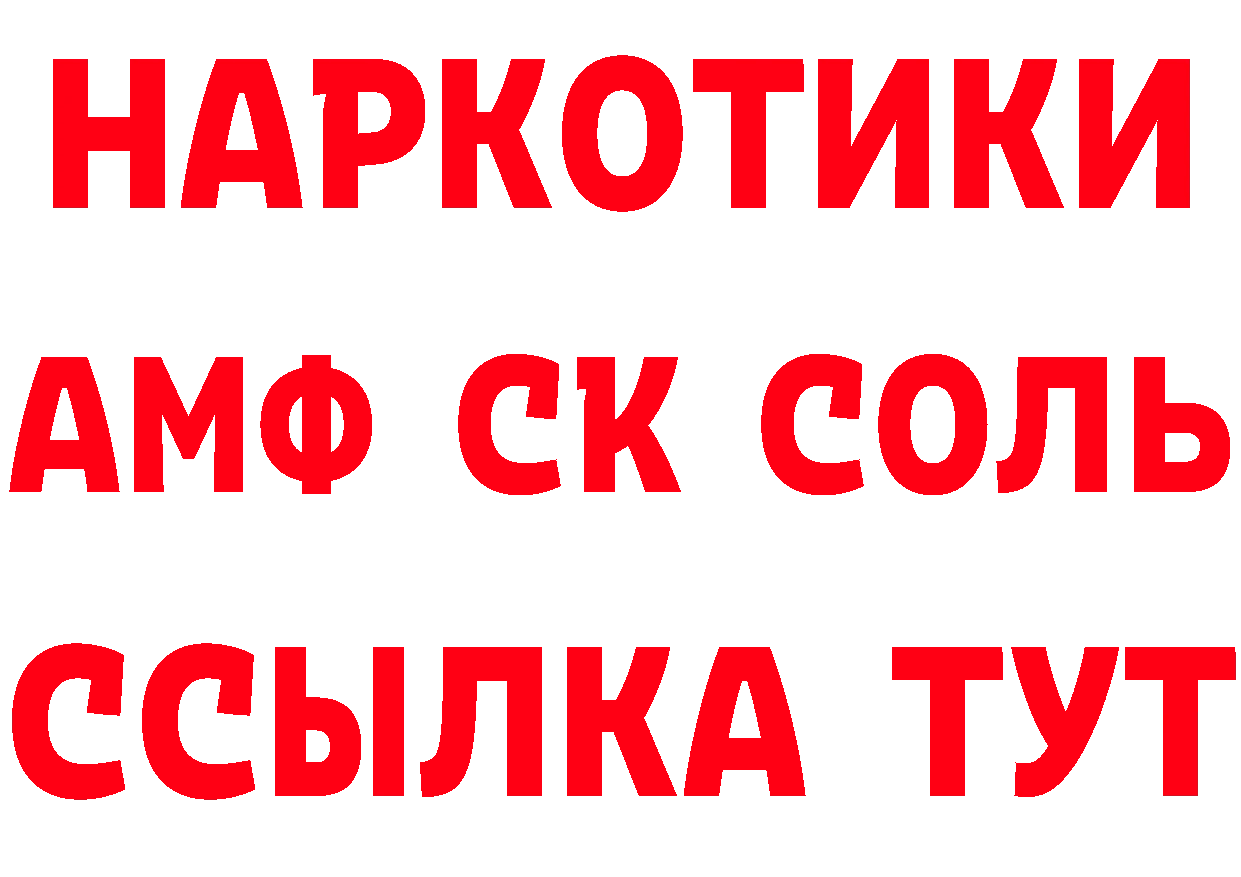 НАРКОТИКИ

АМФ СК СОЛЬ

ССЫЛКА ТУТ